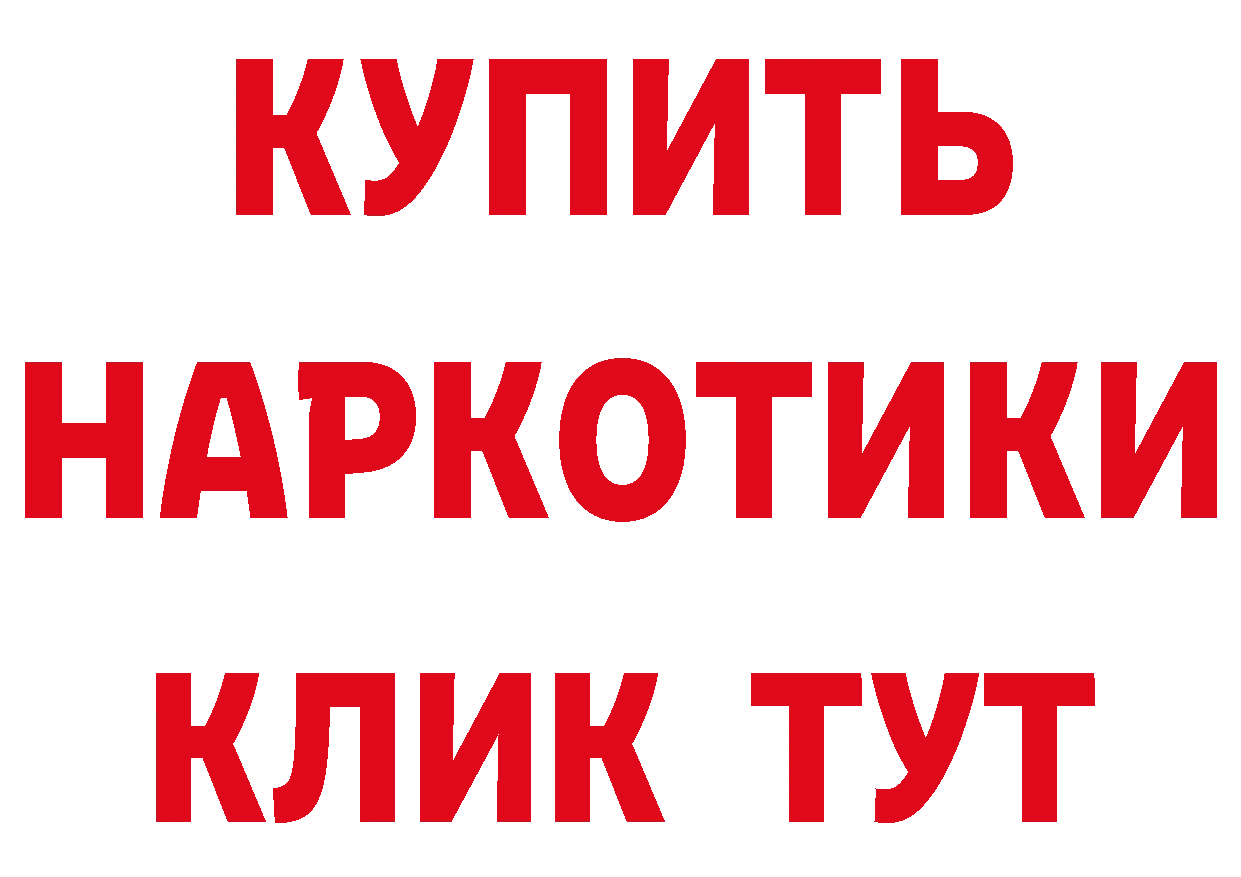 КУПИТЬ
НАРКОТИКИ
КЛИК ТУТ